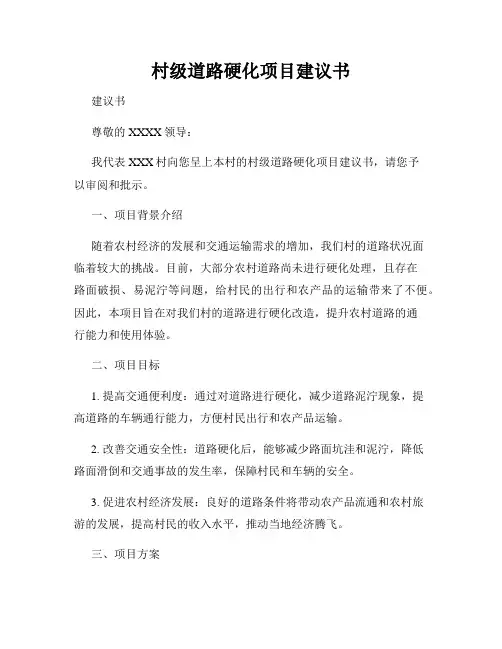 村级道路硬化项目建议书

建议书

尊敬的 XXXX 领导：

我代表 XXX 村向您呈上本村的村级道路硬化项目建议书，请您予以审阅和批示。

一、项目背景介绍

随着农村经济的发展和交通运输需求的增加，我们村的道路状况面临着较大的挑战。目前，大部分农村道路尚未进行硬化处理，且存在路面破损、易泥泞等问题，给村民的出行和农产品的运输带来了不便。因此，本项目旨在对我们村的道路进行硬化改造，提升农村道路的通行能力和使用体验。

二、项目目标

1. 提高交通便利度：通过对道路进行硬化，减少道路泥泞现象，提高道路的车辆通行能力，方便村民出行和农产品运输。

2. 改善交通安全性：道路硬化后，能够减少路面坑洼和泥泞，降低路面滑倒和交通事故的发生率，保障村民和车辆的安全。

3. 促进农村经济发展：良好的道路条件将带动农产品流通和农村旅游的发展，提高村民的收入水平，推动当地经济腾飞。

三、项目方案